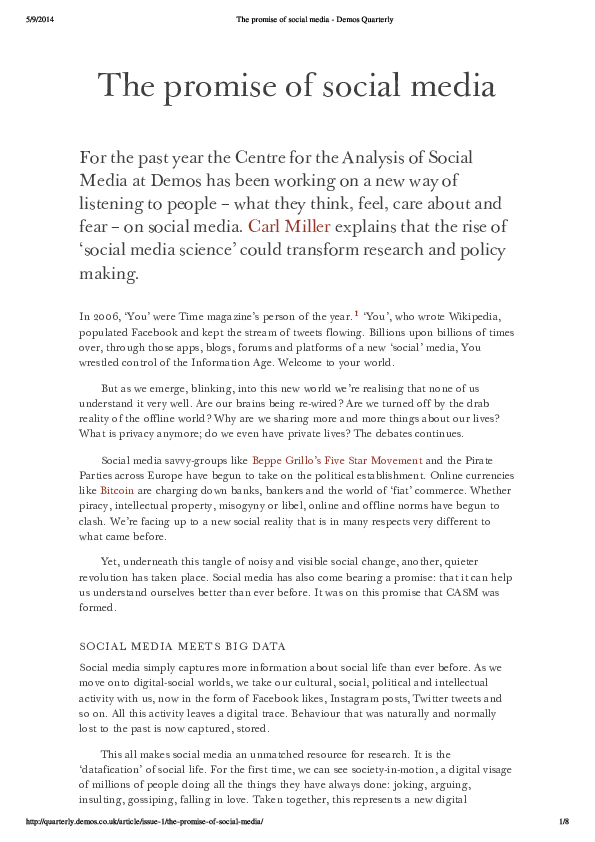 5/9/2014 The promise of social media - Demos Quarterly

The promise of social media

For the past year the Centre for the Analysis of Social Media at Demos has been working on a new way of listening to people – what they think, feel, care about and fear – on social media. Carl Miller explains that the rise of 'social media science' could transform research and policy making.

In 2006, 'You' were Time magazine's person of the year.$^1$ 'You', who wrote Wikipedia, populated Facebook and kept the stream of tweets flowing. Billions upon billions of times over, through those apps, blogs, forums and platforms of a new 'social' media, You wrestled control of the Information Age. Welcome to your world.

But as we emerge, blinking, into this new world we're realising that none of us understand it very well. Are our brains being re-wired? Are we turned off by the drab reality of the offline world? Why are we sharing more and more things about our lives? What is privacy anymore; do we even have private lives? The debates continues.

Social media savvy-groups like Beppe Grillo's Five Star Movement and the Pirate Parties across Europe have begun to take on the political establishment. Online currencies like Bitcoin are charging down banks, bankers and the world of 'fiat' commerce. Whether piracy, intellectual property, misogyny or libel, online and offline norms have begun to clash. We're facing up to a new social reality that is in many respects very different to what came before.

Yet, underneath this tangle of noisy and visible social change, another, quieter revolution has taken place. Social media has also come bearing a promise: that it can help us understand ourselves better than ever before. It was on this promise that CASM was formed.

SOCIAL MEDIA MEETS BIG DATA

Social media simply captures more information about social life than ever before. As we move onto digital-social worlds, we take our cultural, social, political and intellectual activity with us, now in the form of Facebook likes, Instagram posts, Twitter tweets and so on. All this activity leaves a digital trace. Behaviour that was naturally and normally lost to the past is now captured, stored.

This all makes social media an unmatched resource for research. It is the 'datafication' of social life. For the first time, we can see society-in-motion, a digital visage of millions of people doing all the things they have always done: joking, arguing, insulting, gossiping, falling in love. Taken together, this represents a new digital

http://quarterly.demos.co.uk/article/issue-1/the-promise-of-social-media/ 1/8